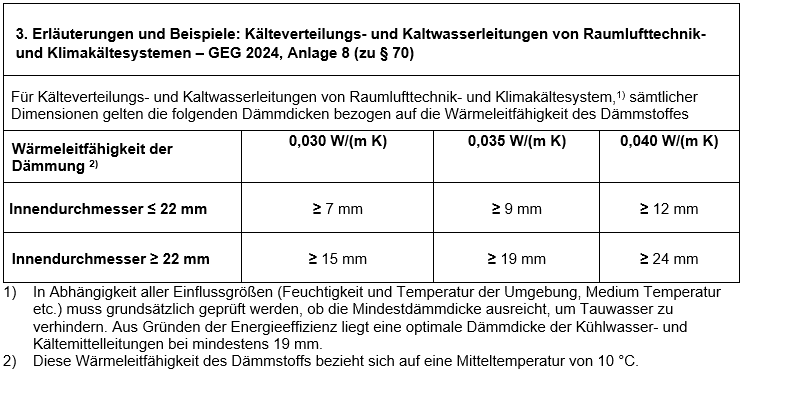 3. Erläuterungen und Beispiele: Kälteverteilungs- und Kaltwasserleitungen von Raumlufttechnik- und Klimakältesystemen – GEG 2024, Anlage 8 (zu § 70)

Für Kälteverteilungs- und Kaltwasserleitungen von Raumlufttechnik- und Klimakältesystem,$^{1)}$ sämtlicher Dimensionen gelten die folgenden Dämmdicken bezogen auf die Wärmeleitfähigkeit des Dämmstoffes

| Wärmeleitfähigkeit der Dämmung $^{2)}$ | 0,030 W/(m K) | 0,035 W/(m K) | 0,040 W/(m K) |
|---|---|---|---|
| Innendurchmesser ≤ 22 mm | ≥ 7 mm | ≥ 9 mm | ≥ 12 mm |
| Innendurchmesser ≥ 22 mm | ≥ 15 mm | ≥ 19 mm | ≥ 24 mm |

1) In Abhängigkeit aller Einflussgrößen (Feuchtigkeit und Temperatur der Umgebung, Medium Temperatur etc.) muss grundsätzlich geprüft werden, ob die Mindestdämmdicke ausreicht, um Tauwasser zu verhindern. Aus Gründen der Energieeffizienz liegt eine optimale Dämmdicke der Kühlwasser- und Kältemittelleitungen bei mindestens 19 mm.
2) Diese Wärmeleitfähigkeit des Dämmstoffs bezieht sich auf eine Mitteltemperatur von 10 °C.